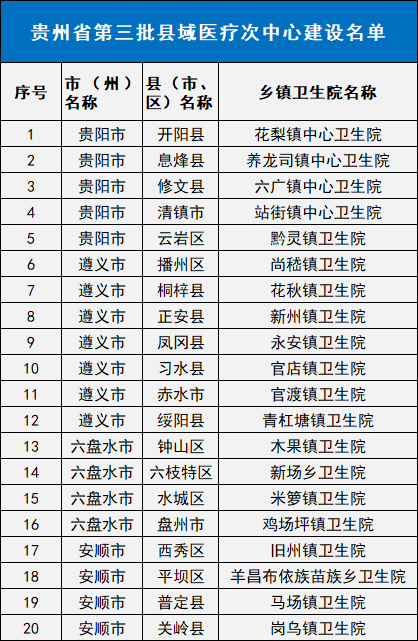 贵州省第三批县域医疗次中心建设名单

| 序号 | 市（州）名称 | 县（市、区）名称 | 乡镇卫生院名称 |
|---|---|---|---|
| 1 | 贵阳市 | 开阳县 | 花梨镇中心卫生院 |
| 2 | 贵阳市 | 息烽县 | 养龙司镇中心卫生院 |
| 3 | 贵阳市 | 修文县 | 六广镇中心卫生院 |
| 4 | 贵阳市 | 清镇市 | 站街镇中心卫生院 |
| 5 | 贵阳市 | 云岩区 | 黔灵镇卫生院 |
| 6 | 遵义市 | 播州区 | 尚嵇镇卫生院 |
| 7 | 遵义市 | 桐梓县 | 花秋镇卫生院 |
| 8 | 遵义市 | 正安县 | 新州镇卫生院 |
| 9 | 遵义市 | 凤冈县 | 永安镇卫生院 |
| 10 | 遵义市 | 习水县 | 官店镇卫生院 |
| 11 | 遵义市 | 赤水市 | 官渡镇卫生院 |
| 12 | 遵义市 | 绥阳县 | 青杠塘镇卫生院 |
| 13 | 六盘水市 | 钟山区 | 木果镇卫生院 |
| 14 | 六盘水市 | 六枝特区 | 新场乡卫生院 |
| 15 | 六盘水市 | 水城区 | 米箩镇卫生院 |
| 16 | 六盘水市 | 盘州市 | 鸡场坪镇卫生院 |
| 17 | 安顺市 | 西秀区 | 旧州镇卫生院 |
| 18 | 安顺市 | 平坝区 | 羊昌布依族苗族乡卫生院 |
| 19 | 安顺市 | 普定县 | 马场镇卫生院 |
| 20 | 安顺市 | 关岭县 | 岗乌镇卫生院 |